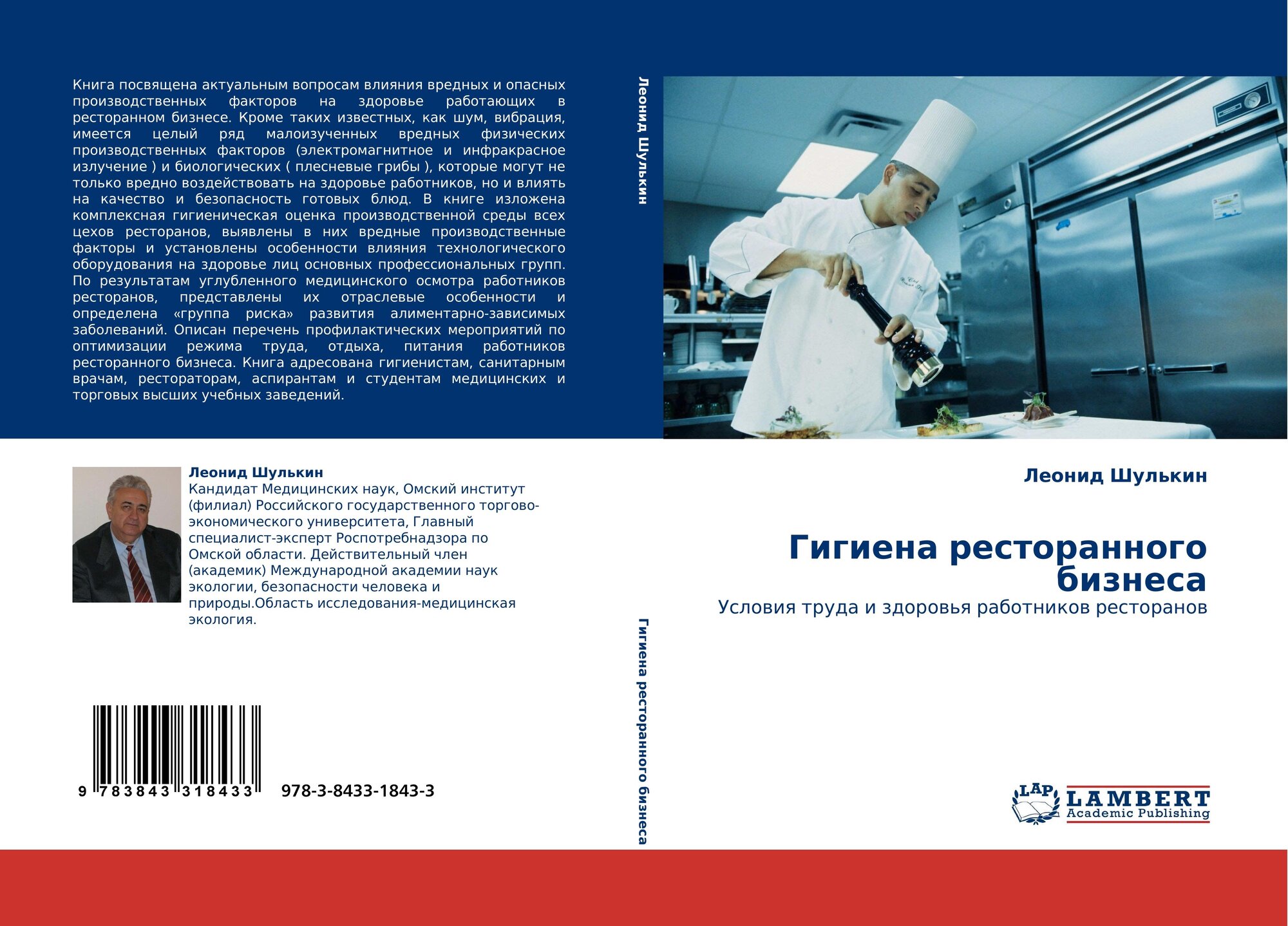 Книга посвящена актуальным вопросам влияния вредных и опасных производственных факторов на здоровье работающих в ресторанном бизнесе. Кроме таких известных, как шум, вибрация, имеется целый ряд малоизученных вредных физических производственных факторов (электромагнитное и инфракрасное излучение ) и биологических ( плесневые грибы ), которые могут не только вредно воздействовать на здоровье работников, но и влиять на качество и безопасность готовых блюд. В книге изложена комплексная гигиеническая оценка производственной среды всех цехов ресторанов, выявлены в них вредные производственные факторы и установлены особенности влияния технологического оборудования на здоровье лиц основных профессиональных групп. По результатам углубленного медицинского осмотра работников ресторанов, представлены их отраслевые особенности и определена «группа риска» развития алиментарно-зависимых заболеваний. Описан перечень профилактических мероприятий по оптимизации режима труда, отдыха, питания работников ресторанного бизнеса. Книга адресована гигиенистам, санитарным врачам, рестораторам, аспирантам и студентам медицинских и торговых высших учебных заведений.

Леонид Шулькин
Кандидат Медицинских наук, Омский институт (филиал) Российского государственного торгово-экономического университета, Главный специалист-эксперт Роспотребнадзора по Омской области. Действительный член (академик) Международной академии наук экологии, безопасности человека и природы.Область исследования-медицинская экология.

9 783843 318433 978-3-8433-1843-3

Леонид Шулькин

Гигиена ресторанного бизнеса

Леонид Шулькин

Гигиена ресторанного бизнеса

Условия труда и здоровья работников ресторанов

LAP LAMBERT Academic Publishing